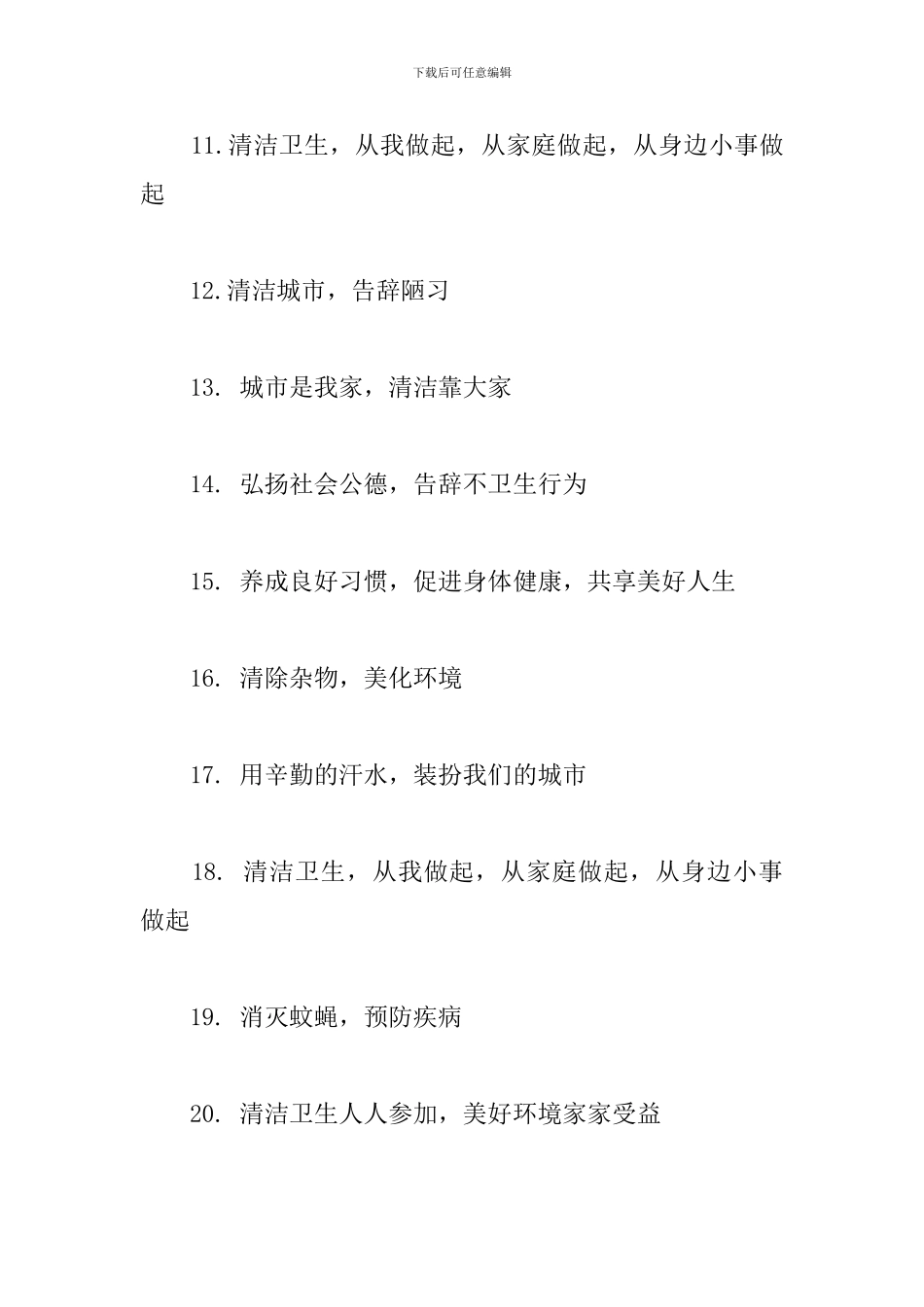 下载后可任意编辑

11.清洁卫生，从我做起，从家庭做起，从身边小事做起

12.清洁城市，告辞陋习

13. 城市是我家，清洁靠大家

14. 弘扬社会公德，告辞不卫生行为

15. 养成良好习惯，促进身体健康，共享美好人生

16. 清除杂物，美化环境

17. 用辛勤的汗水，装扮我们的城市

18. 清洁卫生，从我做起，从家庭做起，从身边小事做起

19. 消灭蚊蝇，预防疾病

20. 清洁卫生人人参加，美好环境家家受益